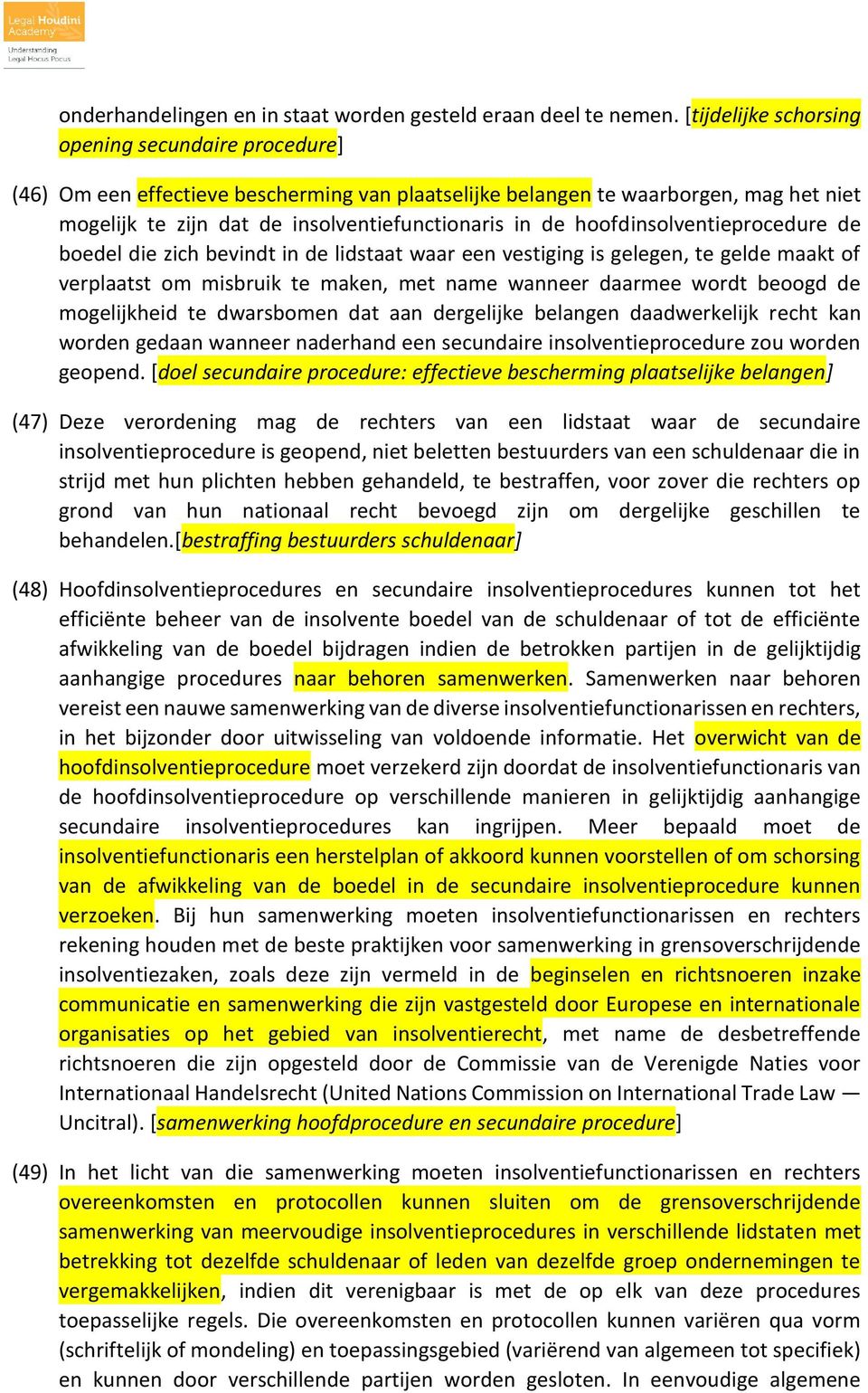 Legal Houdini Academy
Understanding Legal Hocus Pocus

onderhandelingen en in staat worden gesteld eraan deel te nemen. [tijdelijke schorsing opening secundaire procedure]

(46) Om een effectieve bescherming van plaatselijke belangen te waarborgen, mag het niet mogelijk te zijn dat de insolventiefunctionaris in de hoofdinsolventieprocedure de boedel die zich bevindt in de lidstaat waar een vestiging is gelegen, te gelde maakt of verplaatst om misbruik te maken, met name wanneer daarmee wordt beoogd de mogelijkheid te dwarsbomen dat aan dergelijke belangen daadwerkelijk recht kan worden gedaan wanneer naderhand een secundaire insolventieprocedure zou worden geopend. [doel secundaire procedure: effectieve bescherming plaatselijke belangen]

(47) Deze verordening mag de rechters van een lidstaat waar de secundaire insolventieprocedure is geopend, niet beletten bestuurders van een schuldenaar die in strijd met hun plichten hebben gehandeld, te bestraffen, voor zover die rechters op grond van hun nationaal recht bevoegd zijn om dergelijke geschillen te behandelen.[bestraffing bestuurders schuldenaar]

(48) Hoofdinsolventieprocedures en secundaire insolventieprocedures kunnen tot het efficiënte beheer van de insolvente boedel van de schuldenaar of tot de efficiënte afwikkeling van de boedel bijdragen indien de betrokken partijen in de gelijktijdig aanhangige procedures naar behoren samenwerken. Samenwerken naar behoren vereist een nauwe samenwerking van de diverse insolventiefunctionarissen en rechters, in het bijzonder door uitwisseling van voldoende informatie. Het overwicht van de hoofdinsolventieprocedure moet verzekerd zijn doordat de insolventiefunctionaris van de hoofdinsolventieprocedure op verschillende manieren in gelijktijdig aanhangige secundaire insolventieprocedures kan ingrijpen. Meer bepaald moet de insolventiefunctionaris een herstelplan of akkoord kunnen voorstellen of om schorsing van de afwikkeling van de boedel in de secundaire insolventieprocedure kunnen verzoeken. Bij hun samenwerking moeten insolventiefunctionarissen en rechters rekening houden met de beste praktijken voor samenwerking in grensoverschrijdende insolventiezaken, zoals deze zijn vermeld in de beginselen en richtsnoeren inzake communicatie en samenwerking die zijn vastgesteld door Europese en internationale organisaties op het gebied van insolventierecht, met name de desbetreffende richtsnoeren die zijn opgesteld door de Commissie van de Verenigde Naties voor Internationaal Handelsrecht (United Nations Commission on International Trade Law — Uncitral). [samenwerking hoofdprocedure en secundaire procedure]

(49) In het licht van die samenwerking moeten insolventiefunctionarissen en rechters overeenkomsten en protocollen kunnen sluiten om de grensoverschrijdende samenwerking van meervoudige insolventieprocedures in verschillende lidstaten met betrekking tot dezelfde schuldenaar of leden van dezelfde groep ondernemingen te vergemakkelijken, indien dit verenigbaar is met de op elk van deze procedures toepasselijke regels. Die overeenkomsten en protocollen kunnen variëren qua vorm (schriftelijk of mondeling) en toepassingsgebied (variërend van algemeen tot specifiek) en kunnen door verschillende partijen worden gesloten. In eenvoudige algemene